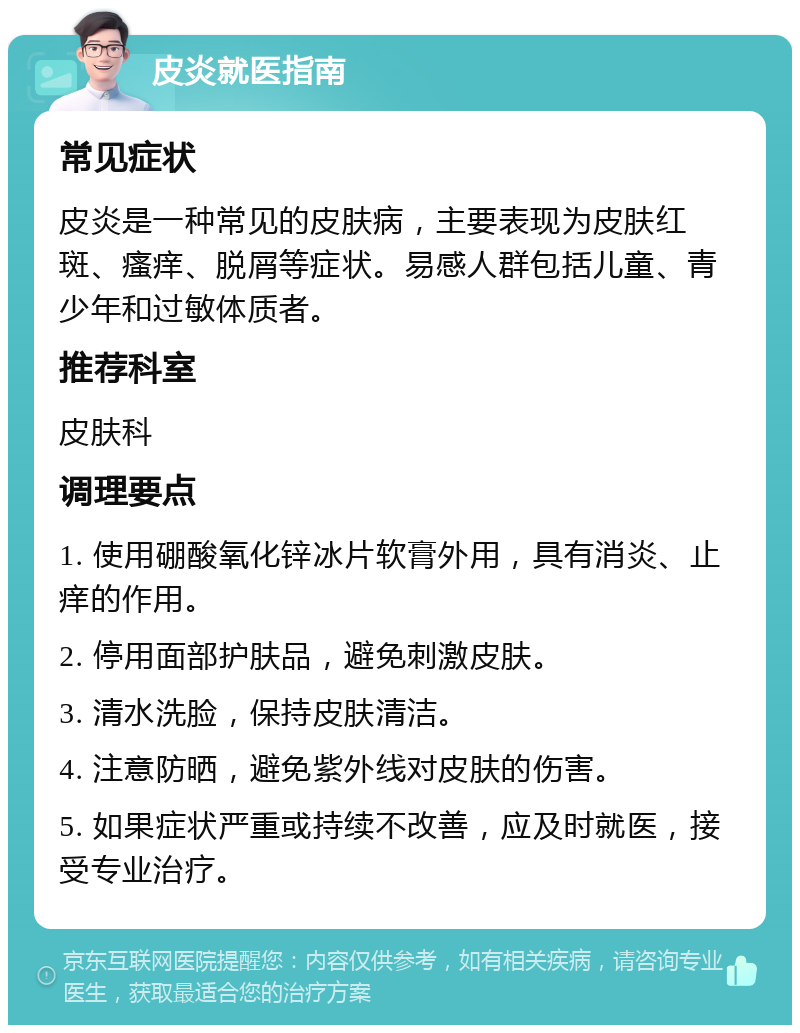 皮炎就医指南

常见症状

皮炎是一种常见的皮肤病，主要表现为皮肤红斑、瘙痒、脱屑等症状。易感人群包括儿童、青少年和过敏体质者。

推荐科室

皮肤科

调理要点

1. 使用硼酸氧化锌冰片软膏外用，具有消炎、止痒的作用。

2. 停用面部护肤品，避免刺激皮肤。

3. 清水洗脸，保持皮肤清洁。

4. 注意防晒，避免紫外线对皮肤的伤害。

5. 如果症状严重或持续不改善，应及时就医，接受专业治疗。

京东互联网医院提醒您：内容仅供参考，如有相关疾病，请咨询专业医生，获取最适合您的治疗方案